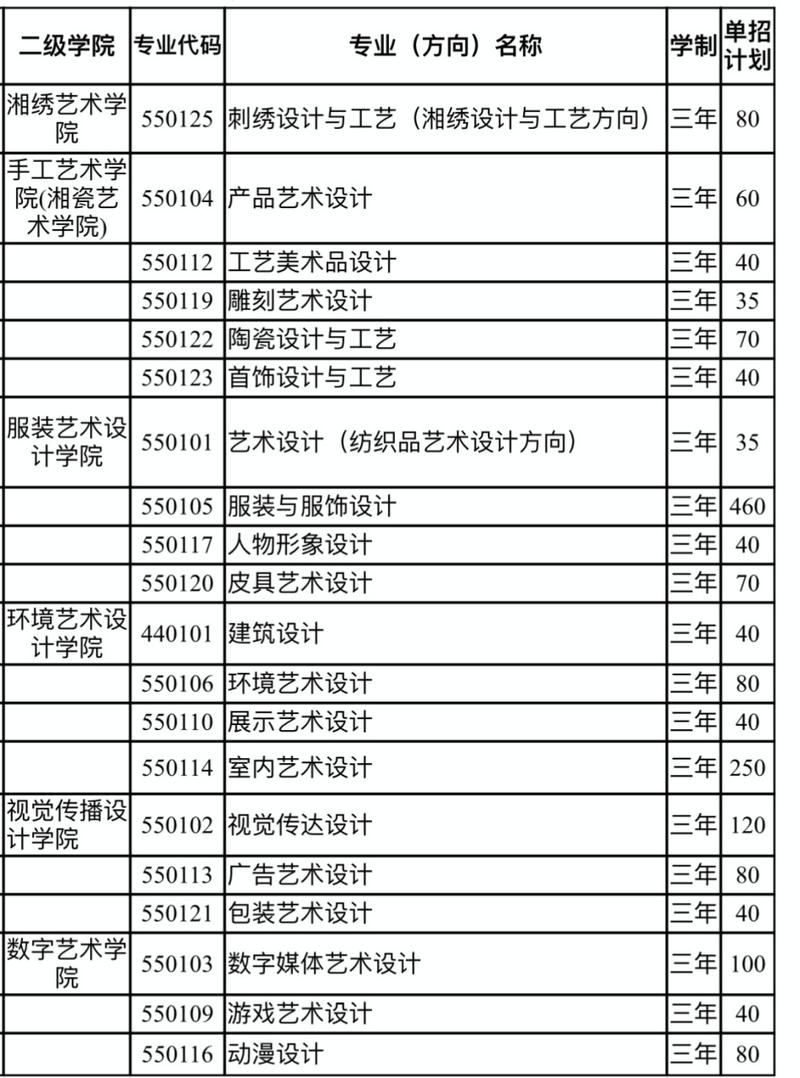 | 二级学院 | 专业代码 | 专业（方向）名称 | 学制 | 单招计划 |
|---|---|---|---|---|
| 湘绣艺术学院 | 550125 | 刺绣设计与工艺（湘绣设计与工艺方向） | 三年 | 80 |
| 手工艺术学院(湘瓷艺术学院) | 550104 | 产品艺术设计 | 三年 | 60 |
| | 550112 | 工艺美术品设计 | 三年 | 40 |
| | 550119 | 雕刻艺术设计 | 三年 | 35 |
| | 550122 | 陶瓷设计与工艺 | 三年 | 70 |
| | 550123 | 首饰设计与工艺 | 三年 | 40 |
| 服装艺术设计学院 | 550101 | 艺术设计（纺织品艺术设计方向） | 三年 | 35 |
| | 550105 | 服装与服饰设计 | 三年 | 460 |
| | 550117 | 人物形象设计 | 三年 | 40 |
| | 550120 | 皮具艺术设计 | 三年 | 70 |
| 环境艺术设计学院 | 440101 | 建筑设计 | 三年 | 40 |
| | 550106 | 环境艺术设计 | 三年 | 80 |
| | 550110 | 展示艺术设计 | 三年 | 40 |
| | 550114 | 室内艺术设计 | 三年 | 250 |
| 视觉传播设计学院 | 550102 | 视觉传达设计 | 三年 | 120 |
| | 550113 | 广告艺术设计 | 三年 | 80 |
| | 550121 | 包装艺术设计 | 三年 | 40 |
| 数字艺术学院 | 550103 | 数字媒体艺术设计 | 三年 | 100 |
| | 550109 | 游戏艺术设计 | 三年 | 40 |
| | 550116 | 动漫设计 | 三年 | 80 |